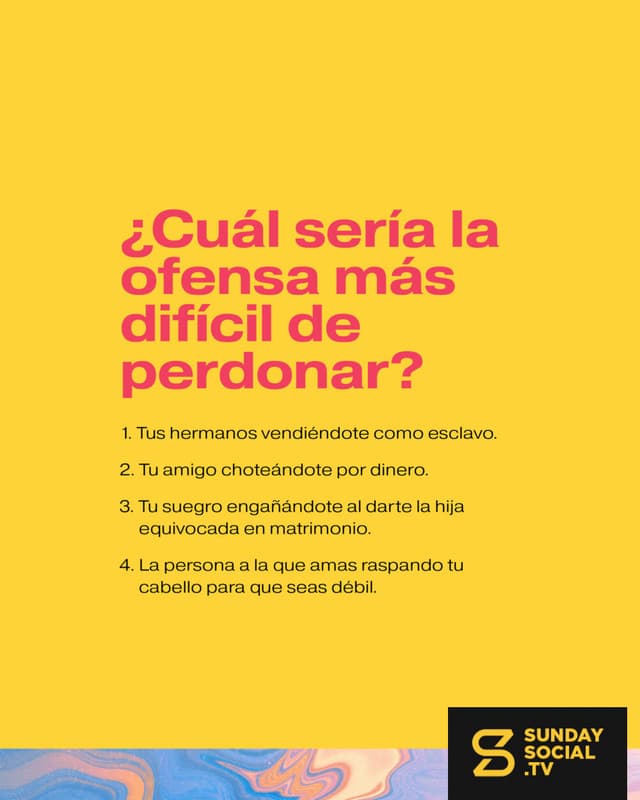 ¿Cuál sería la ofensa más difícil de perdonar?

1. Tus hermanos vendiéndote como esclavo.

2. Tu amigo choteándote por dinero.

3. Tu suegro engañándote al darte la hija equivocada en matrimonio.

4. La persona a la que amas raspando tu cabello para que seas débil.

SUNDAY
SOCIAL
.TV